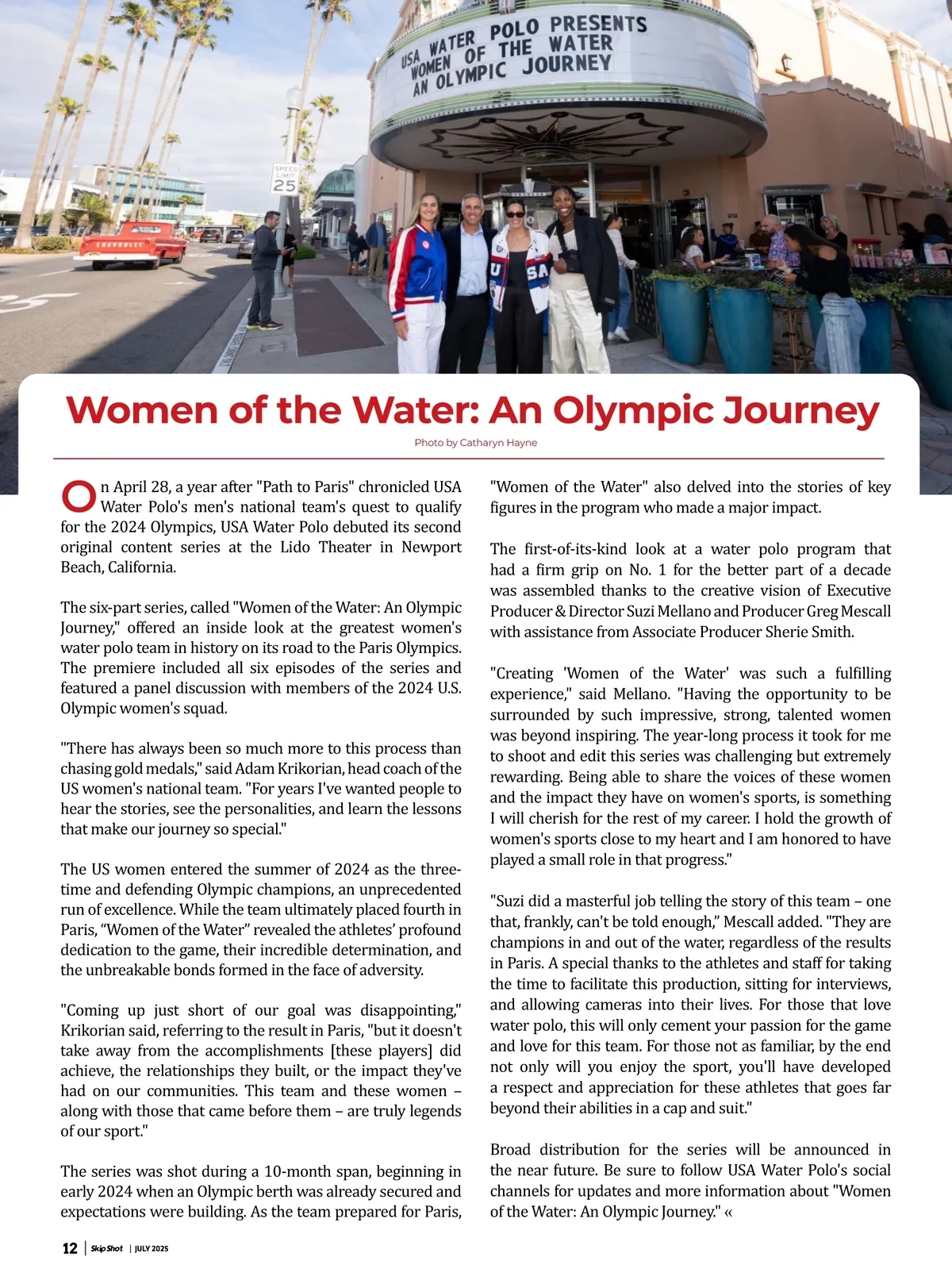 USA WATER POLO PRESENTS
WOMEN OF THE WATER
AN OLYMPIC JOURNEY

SPEED LIMIT 25

CHEVROLET

USA

Women of the Water: An Olympic Journey

Photo by Catharyn Hayne

On April 28, a year after "Path to Paris" chronicled USA Water Polo's men's national team's quest to qualify for the 2024 Olympics, USA Water Polo debuted its second original content series at the Lido Theater in Newport Beach, California.

The six-part series, called "Women of the Water: An Olympic Journey," offered an inside look at the greatest women's water polo team in history on its road to the Paris Olympics. The premiere included all six episodes of the series and featured a panel discussion with members of the 2024 U.S. Olympic women's squad.

"There has always been so much more to this process than chasing gold medals," said Adam Krikorian, head coach of the US women's national team. "For years I've wanted people to hear the stories, see the personalities, and learn the lessons that make our journey so special."

The US women entered the summer of 2024 as the three-time and defending Olympic champions, an unprecedented run of excellence. While the team ultimately placed fourth in Paris, “Women of the Water” revealed the athletes’ profound dedication to the game, their incredible determination, and the unbreakable bonds formed in the face of adversity.

"Coming up just short of our goal was disappointing," Krikorian said, referring to the result in Paris, "but it doesn't take away from the accomplishments [these players] did achieve, the relationships they built, or the impact they've had on our communities. This team and these women – along with those that came before them – are truly legends of our sport."

The series was shot during a 10-month span, beginning in early 2024 when an Olympic berth was already secured and expectations were building. As the team prepared for Paris, "Women of the Water" also delved into the stories of key figures in the program who made a major impact.

The first-of-its-kind look at a water polo program that had a firm grip on No. 1 for the better part of a decade was assembled thanks to the creative vision of Executive Producer & Director Suzi Mellano and Producer Greg Mescall with assistance from Associate Producer Sherie Smith.

"Creating 'Women of the Water' was such a fulfilling experience," said Mellano. "Having the opportunity to be surrounded by such impressive, strong, talented women was beyond inspiring. The year-long process it took for me to shoot and edit this series was challenging but extremely rewarding. Being able to share the voices of these women and the impact they have on women's sports, is something I will cherish for the rest of my career. I hold the growth of women's sports close to my heart and I am honored to have played a small role in that progress."

"Suzi did a masterful job telling the story of this team – one that, frankly, can't be told enough,” Mescall added. "They are champions in and out of the water, regardless of the results in Paris. A special thanks to the athletes and staff for taking the time to facilitate this production, sitting for interviews, and allowing cameras into their lives. For those that love water polo, this will only cement your passion for the game and love for this team. For those not as familiar, by the end not only will you enjoy the sport, you'll have developed a respect and appreciation for these athletes that goes far beyond their abilities in a cap and suit."

Broad distribution for the series will be announced in the near future. Be sure to follow USA Water Polo's social channels for updates and more information about "Women of the Water: An Olympic Journey." «

12 | Skip Shot | JULY 2025